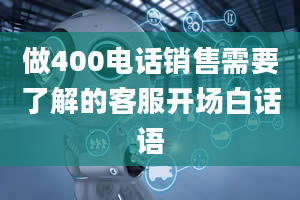 做400电话销售需要了解的客服开场白话语